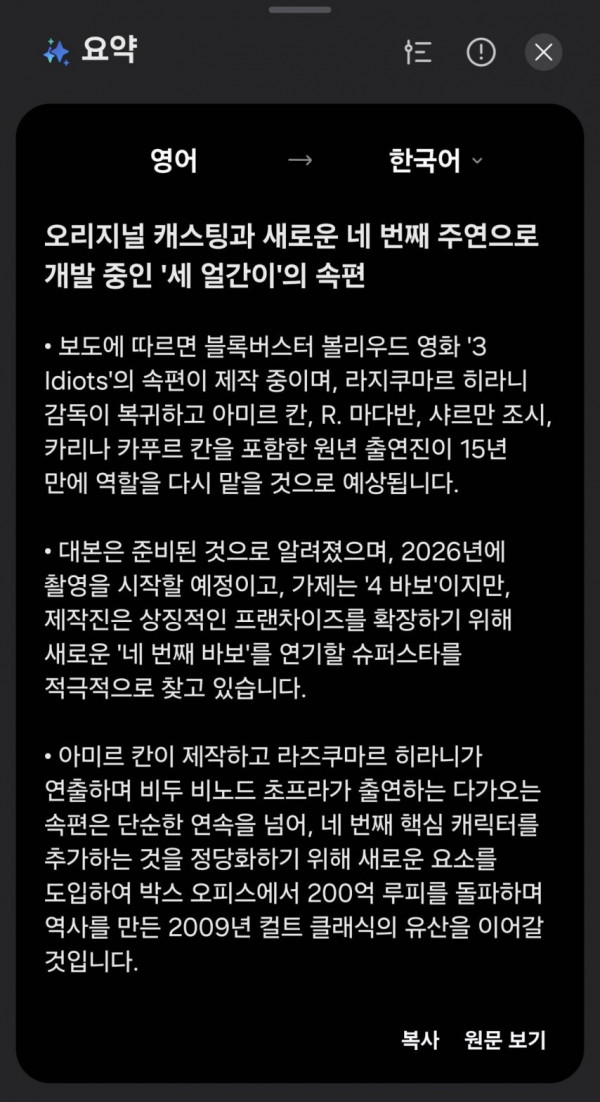 요약

영어 → 한국어

오리지널 캐스팅과 새로운 네 번째 주연으로 개발 중인 '세 얼간이'의 속편

• 보도에 따르면 블록버스터 볼리우드 영화 '3 Idiots'의 속편이 제작 중이며, 라지쿠마르 히라니 감독이 복귀하고 아미르 칸, R. 마다반, 샤르만 조시, 카리나 카푸르 칸을 포함한 원년 출연진이 15년 만에 역할을 다시 맡을 것으로 예상됩니다.

• 대본은 준비된 것으로 알려졌으며, 2026년에 촬영을 시작할 예정이고, 가제는 '4 바보'이지만, 제작진은 상징적인 프랜차이즈를 확장하기 위해 새로운 '네 번째 바보'를 연기할 슈퍼스타를 적극적으로 찾고 있습니다.

• 아미르 칸이 제작하고 라즈쿠마르 히라니가 연출하며 비두 비노드 초프라가 출연하는 다가오는 속편은 단순한 연속을 넘어, 네 번째 핵심 캐릭터를 추가하는 것을 정당화하기 위해 새로운 요소를 도입하여 박스 오피스에서 200억 루피를 돌파하며 역사를 만든 2009년 컬트 클래식의 유산을 이어갈 것입니다.

복사 원문 보기